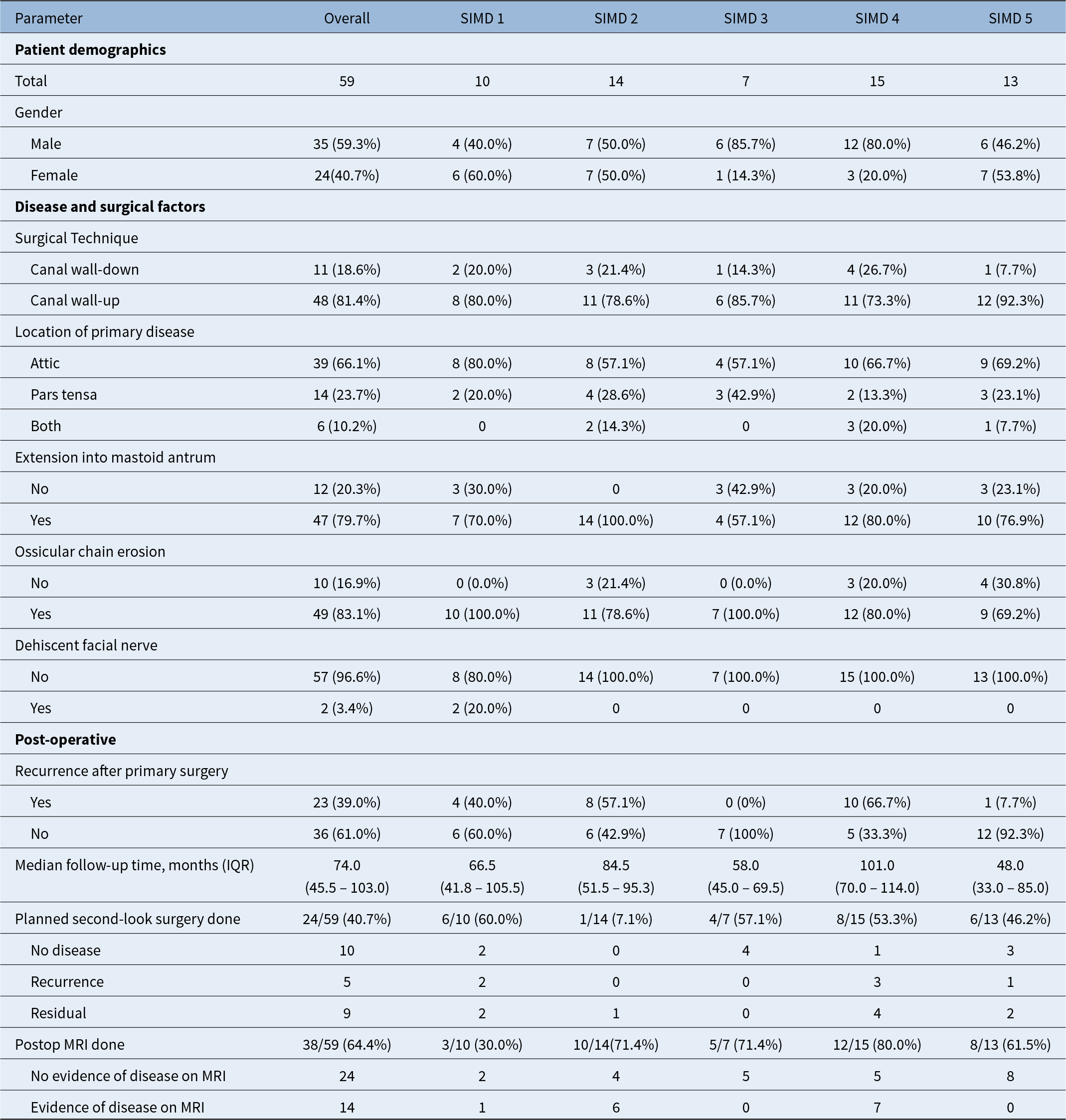 | Parameter | Overall | SIMD 1 | SIMD 2 | SIMD 3 | SIMD 4 | SIMD 5 |
|---|---|---|---|---|---|---|
| **Patient demographics** | | | | | | |
| Total | 59 | 10 | 14 | 7 | 15 | 13 |
| Gender | | | | | | |
| Male | 35 (59.3%) | 4 (40.0%) | 7 (50.0%) | 6 (85.7%) | 12 (80.0%) | 6 (46.2%) |
| Female | 24(40.7%) | 6 (60.0%) | 7 (50.0%) | 1 (14.3%) | 3 (20.0%) | 7 (53.8%) |
| **Disease and surgical factors** | | | | | | |
| Surgical Technique | | | | | | |
| Canal wall-down | 11 (18.6%) | 2 (20.0%) | 3 (21.4%) | 1 (14.3%) | 4 (26.7%) | 1 (7.7%) |
| Canal wall-up | 48 (81.4%) | 8 (80.0%) | 11 (78.6%) | 6 (85.7%) | 11 (73.3%) | 12 (92.3%) |
| Location of primary disease | | | | | | |
| Attic | 39 (66.1%) | 8 (80.0%) | 8 (57.1%) | 4 (57.1%) | 10 (66.7%) | 9 (69.2%) |
| Pars tensa | 14 (23.7%) | 2 (20.0%) | 4 (28.6%) | 3 (42.9%) | 2 (13.3%) | 3 (23.1%) |
| Both | 6 (10.2%) | 0 | 2 (14.3%) | 0 | 3 (20.0%) | 1 (7.7%) |
| Extension into mastoid antrum | | | | | | |
| No | 12 (20.3%) | 3 (30.0%) | 0 | 3 (42.9%) | 3 (20.0%) | 3 (23.1%) |
| Yes | 47 (79.7%) | 7 (70.0%) | 14 (100.0%) | 4 (57.1%) | 12 (80.0%) | 10 (76.9%) |
| Ossicular chain erosion | | | | | | |
| No | 10 (16.9%) | 0 (0.0%) | 3 (21.4%) | 0 (0.0%) | 3 (20.0%) | 4 (30.8%) |
| Yes | 49 (83.1%) | 10 (100.0%) | 11 (78.6%) | 7 (100.0%) | 12 (80.0%) | 9 (69.2%) |
| Dehiscent facial nerve | | | | | | |
| No | 57 (96.6%) | 8 (80.0%) | 14 (100.0%) | 7 (100.0%) | 15 (100.0%) | 13 (100.0%) |
| Yes | 2 (3.4%) | 2 (20.0%) | 0 | 0 | 0 | 0 |
| **Post-operative** | | | | | | |
| Recurrence after primary surgery | | | | | | |
| Yes | 23 (39.0%) | 4 (40.0%) | 8 (57.1%) | 0 (0%) | 10 (66.7%) | 1 (7.7%) |
| No | 36 (61.0%) | 6 (60.0%) | 6 (42.9%) | 7 (100%) | 5 (33.3%) | 12 (92.3%) |
| Median follow-up time, months (IQR) | 74.0 (45.5 – 103.0) | 66.5 (41.8 – 105.5) | 84.5 (51.5 – 95.3) | 58.0 (45.0 – 69.5) | 101.0 (70.0 – 114.0) | 48.0 (33.0 – 85.0) |
| Planned second-look surgery done | 24/59 (40.7%) | 6/10 (60.0%) | 1/14 (7.1%) | 4/7 (57.1%) | 8/15 (53.3%) | 6/13 (46.2%) |
| No disease | 10 | 2 | 0 | 4 | 1 | 3 |
| Recurrence | 5 | 2 | 0 | 0 | 3 | 1 |
| Residual | 9 | 2 | 1 | 0 | 4 | 2 |
| Postop MRI done | 38/59 (64.4%) | 3/10 (30.0%) | 10/14(71.4%) | 5/7 (71.4%) | 12/15 (80.0%) | 8/13 (61.5%) |
| No evidence of disease on MRI | 24 | 2 | 4 | 5 | 5 | 8 |
| Evidence of disease on MRI | 14 | 1 | 6 | 0 | 7 | 0 |